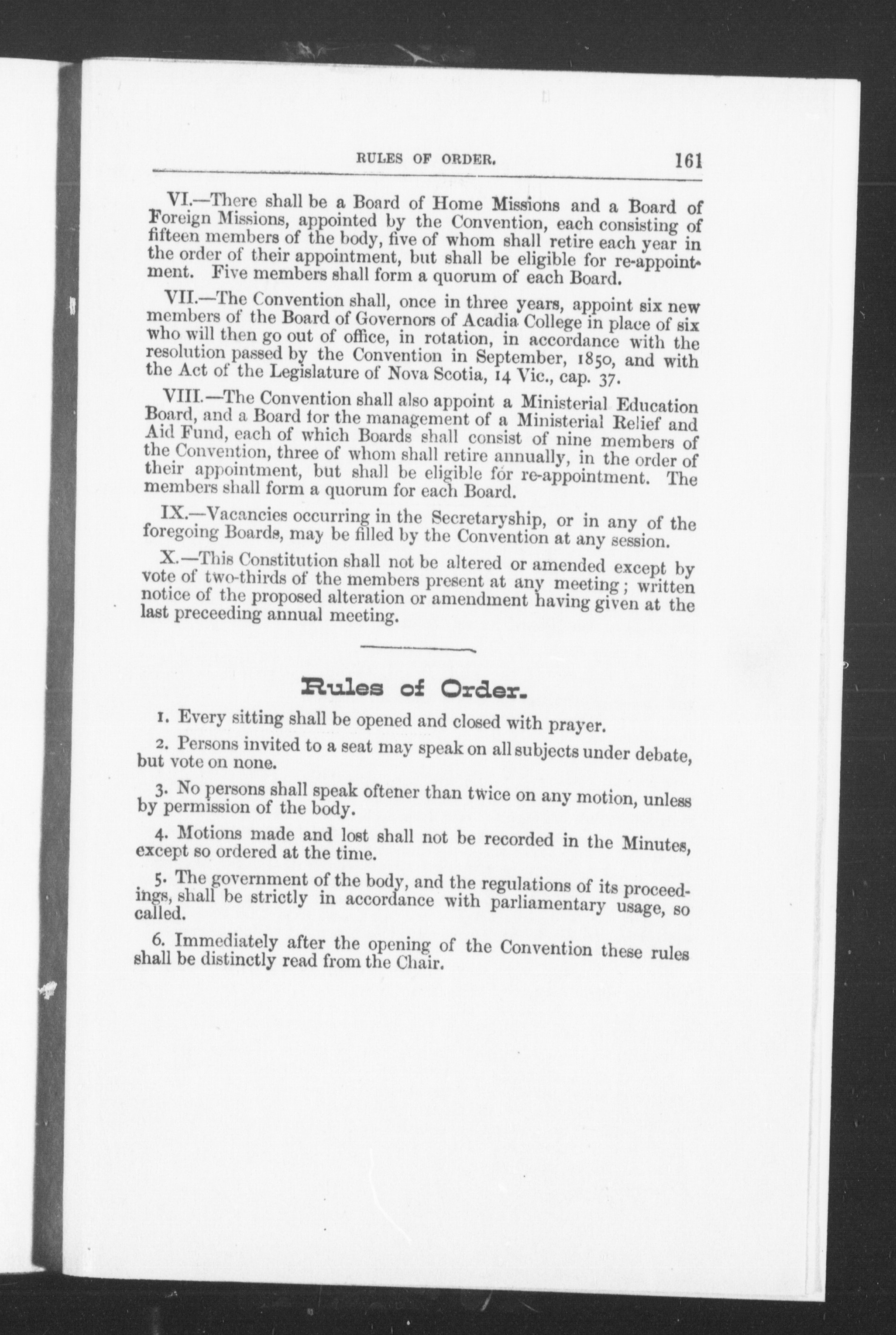 RULES OF ORDER. 161

VI.—There shall be a Board of Home Missions and a Board of Foreign Missions, appointed by the Convention, each consisting of fifteen members of the body, five of whom shall retire each year in the order of their appointment, but shall be eligible for re-appointment. Five members shall form a quorum of each Board.

VII.—The Convention shall, once in three years, appoint six new members of the Board of Governors of Acadia College in place of six who will then go out of office, in rotation, in accordance with the resolution passed by the Convention in September, 1850, and with the Act of the Legislature of Nova Scotia, 14 Vic., cap. 37.

VIII.—The Convention shall also appoint a Ministerial Education Board, and a Board for the management of a Ministerial Relief and Aid Fund, each of which Boards shall consist of nine members of the Convention, three of whom shall retire annually, in the order of their appointment, but shall be eligible for re-appointment. The members shall form a quorum for each Board.

IX.—Vacancies occurring in the Secretaryship, or in any of the foregoing Boards, may be filled by the Convention at any session.

X.—This Constitution shall not be altered or amended except by vote of two-thirds of the members present at any meeting; written notice of the proposed alteration or amendment having given at the last preceeding annual meeting.

Rules of Order.

1. Every sitting shall be opened and closed with prayer.

2. Persons invited to a seat may speak on all subjects under debate, but vote on none.

3. No persons shall speak oftener than twice on any motion, unless by permission of the body.

4. Motions made and lost shall not be recorded in the Minutes, except so ordered at the time.

5. The government of the body, and the regulations of its proceedings, shall be strictly in accordance with parliamentary usage, so called.

6. Immediately after the opening of the Convention these rules shall be distinctly read from the Chair.